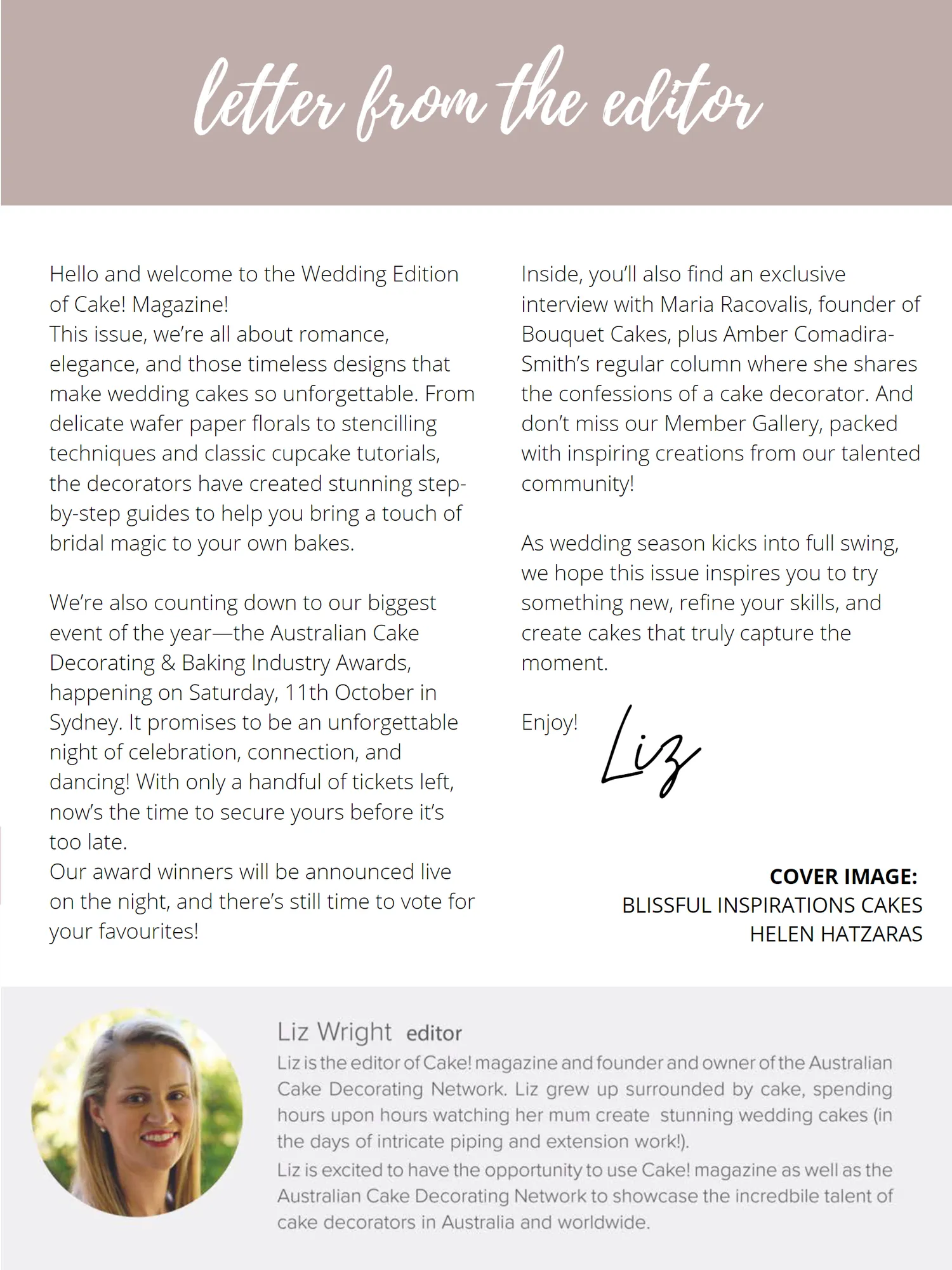 letter from the editor

Hello and welcome to the Wedding Edition of Cake! Magazine!
This issue, we're all about romance, elegance, and those timeless designs that make wedding cakes so unforgettable. From delicate wafer paper florals to stencilling techniques and classic cupcake tutorials, the decorators have created stunning step-by-step guides to help you bring a touch of bridal magic to your own bakes.

We're also counting down to our biggest event of the year—the Australian Cake Decorating & Baking Industry Awards, happening on Saturday, 11th October in Sydney. It promises to be an unforgettable night of celebration, connection, and dancing! With only a handful of tickets left, now's the time to secure yours before it's too late.
Our award winners will be announced live on the night, and there's still time to vote for your favourites!

Inside, you'll also find an exclusive interview with Maria Racovalis, founder of Bouquet Cakes, plus Amber Comadira-Smith's regular column where she shares the confessions of a cake decorator. And don't miss our Member Gallery, packed with inspiring creations from our talented community!

As wedding season kicks into full swing, we hope this issue inspires you to try something new, refine your skills, and create cakes that truly capture the moment.

Enjoy!

Liz

COVER IMAGE:
BLISSFUL INSPIRATIONS CAKES
HELEN HATZARAS

Liz Wright editor
Liz is the editor of Cake! magazine and founder and owner of the Australian Cake Decorating Network. Liz grew up surrounded by cake, spending hours upon hours watching her mum create stunning wedding cakes (in the days of intricate piping and extension work!).
Liz is excited to have the opportunity to use Cake! magazine as well as the Australian Cake Decorating Network to showcase the incredbile talent of cake decorators in Australia and worldwide.